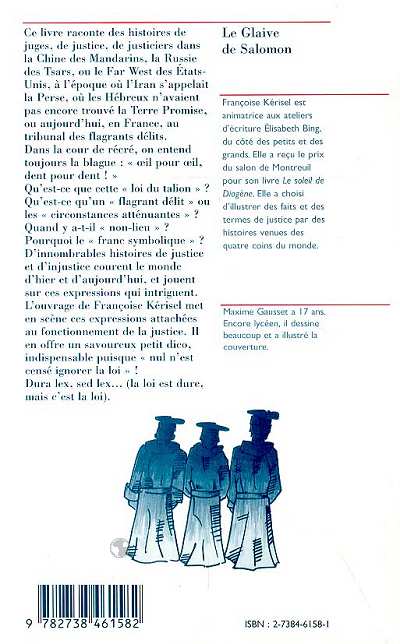 Ce livre raconte des histoires de juges, de justice, de justiciers dans la Chine des Mandarins, la Russie des Tsars, ou le Far West des États-Unis, à l'époque où l'Iran s'appelait la Perse, où les Hébreux n'avaient pas encore trouvé la Terre Promise, ou aujourd'hui, en France, au tribunal des flagrants délits.
Dans la cour de récré, on entend toujours la blague : « œil pour œil, dent pour dent ! »
Qu'est-ce que cette « loi du talion » ?
Qu'est-ce qu'un « flagrant délit » ou les « circonstances atténuantes » ?
Quand y a-t-il « non-lieu » ?
Pourquoi le « franc symbolique » ?
D'innombrables histoires de justice et d'injustice courent le monde d'hier et d'aujourd'hui, et jouent sur ces expressions qui intriguent.
L'ouvrage de Françoise Kérisel met en scène ces expressions attachées au fonctionnement de la justice. Il en offre un savoureux petit dico, indispensable puisque « nul n'est censé ignorer la loi » !
Dura lex, sed lex... (la loi est dure, mais c'est la loi).

Le Glaive de Salomon

Françoise Kérisel est animatrice aux ateliers d'écriture Élisabeth Bing, du côté des petits et des grands. Elle a reçu le prix du salon de Montreuil pour son livre Le soleil de Diogène. Elle a choisi d'illustrer des faits et des termes de justice par des histoires venues des quatre coins du monde.

Maxime Gausset a 17 ans. Encore lycéen, il dessine beaucoup et a illustré la couverture.

9 782738 461582

ISBN : 2-7384-6158-1